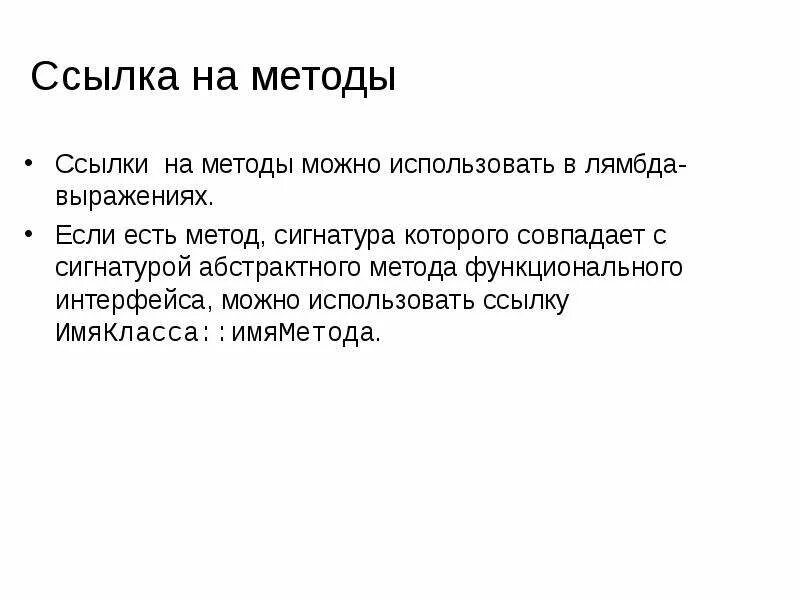 Ссылка на методы

• Ссылки на методы можно использовать в лямбда-выражениях.

• Если есть метод, сигнатура которого совпадает с сигнатурой абстрактного метода функционального интерфейса, можно использовать ссылку ИмяКласса::имяМетода.